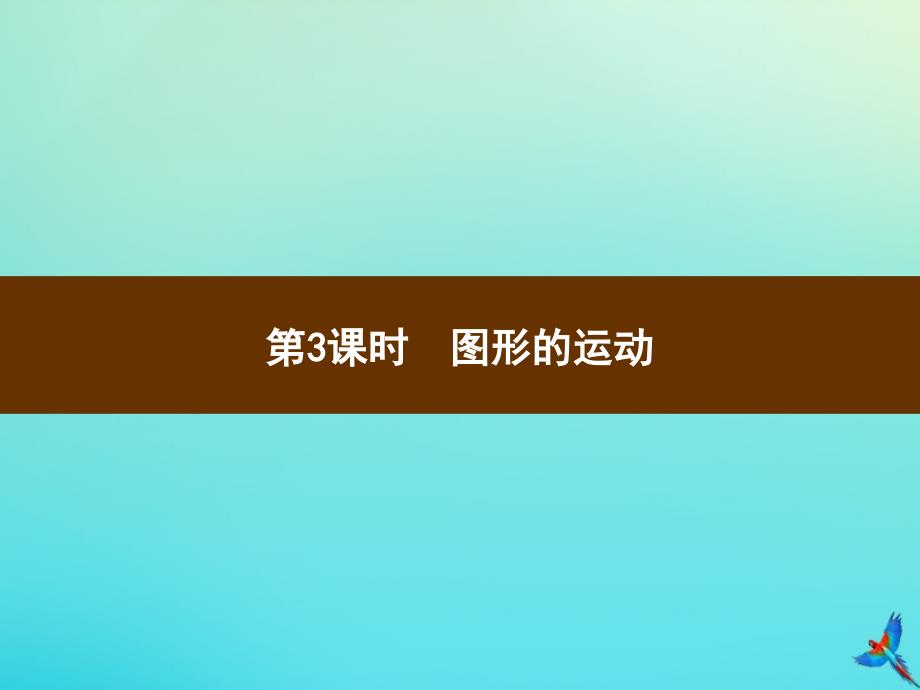 第3课时　图形的运动